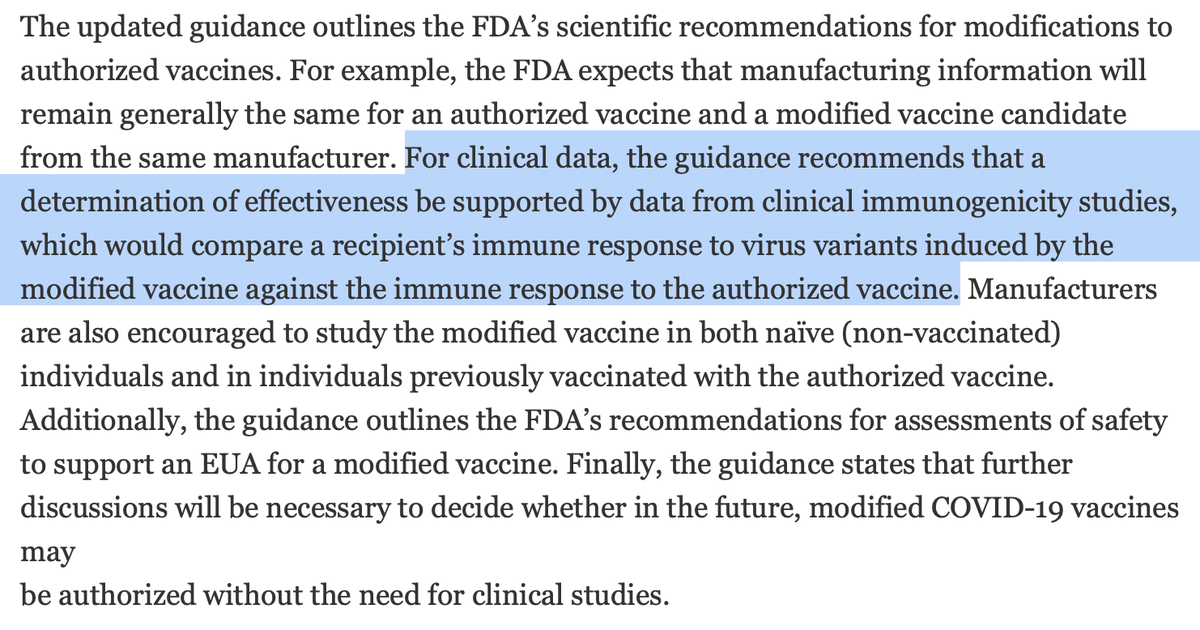 The updated guidance outlines the FDA's scientific recommendations for modifications to authorized vaccines. For example, the FDA expects that manufacturing information will remain generally the same for an authorized vaccine and a modified vaccine candidate from the same manufacturer. For clinical data, the guidance recommends that a determination of effectiveness be supported by data from clinical immunogenicity studies, which would compare a recipient's immune response to virus variants induced by the modified vaccine against the immune response to the authorized vaccine. Manufacturers are also encouraged to study the modified vaccine in both naïve (non-vaccinated) individuals and in individuals previously vaccinated with the authorized vaccine. Additionally, the guidance outlines the FDA's recommendations for assessments of safety to support an EUA for a modified vaccine. Finally, the guidance states that further discussions will be necessary to decide whether in the future, modified COVID-19 vaccines may

be authorized without the need for clinical studies.